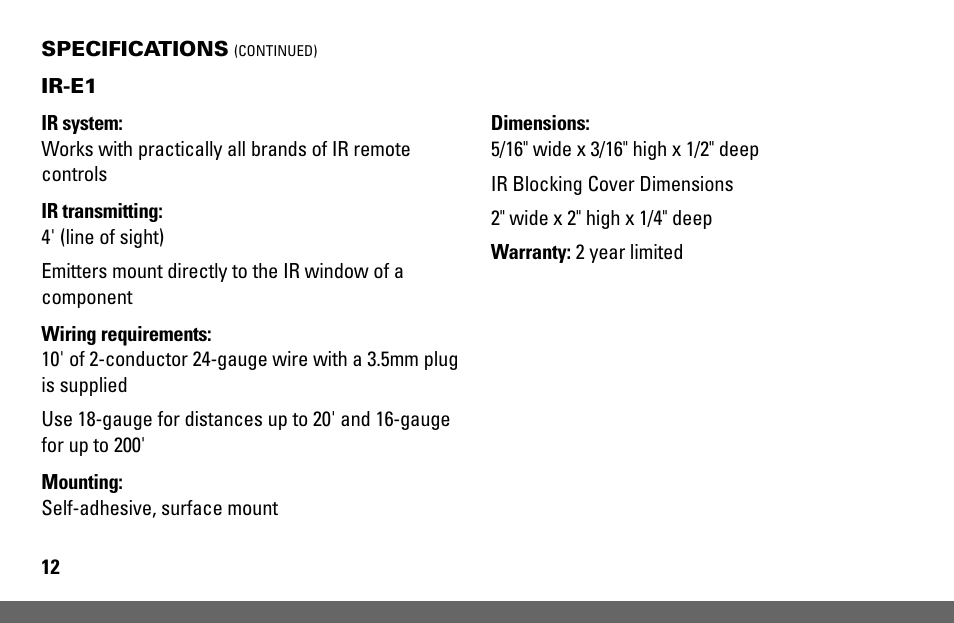 SPECIFICATIONS (CONTINUED)

IR-E1

IR system:
Works with practically all brands of IR remote controls

IR transmitting:
4' (line of sight)

Emitters mount directly to the IR window of a component

Wiring requirements:
10' of 2-conductor 24-gauge wire with a 3.5mm plug is supplied

Use 18-gauge for distances up to 20' and 16-gauge for up to 200'

Mounting:
Self-adhesive, surface mount

Dimensions:
5/16" wide x 3/16" high x 1/2" deep

IR Blocking Cover Dimensions

2" wide x 2" high x 1/4" deep

Warranty: 2 year limited

12